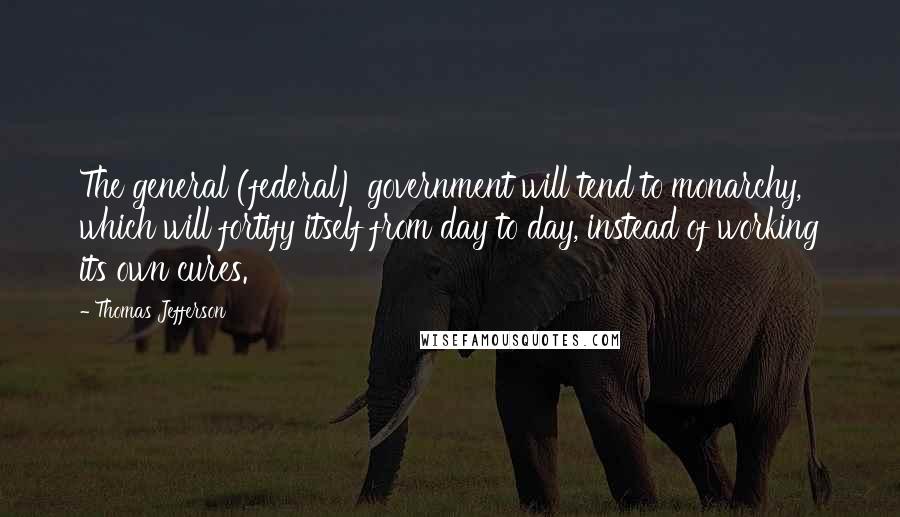 The general (federal) government will tend to monarchy, which will fortify itself from day to day, instead of working its own cures.

- Thomas Jefferson

WISEFAMOUSQUOTES.COM